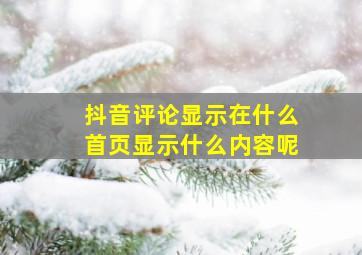 抖音评论显示在什么
首页显示什么内容呢